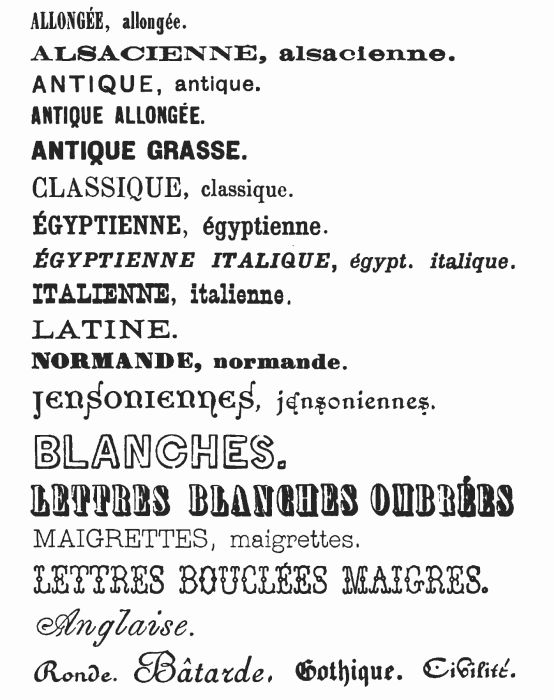 ALLONGÉE, allongée.
ALSACIENNE, alsacienne.
ANTIQUE, antique.
ANTIQUE ALLONGÉE.
ANTIQUE GRASSE.
CLASSIQUE, classique.
ÉGYPTIENNE, égyptienne.
ÉGYPTIENNE ITALIQUE, égypt. italique.
ITALIENNE, italienne.
LATINE.
NORMANDE, normande.
JENSONIENNES, jensoniennes.
BLANCHES.
LETTRES BLANCHES OMBRÉES
MAIGRETTES, maigrettes.
LETTRES BOUCLÉES MAIGRES.
Anglaise.
Ronde. Bâtarde. Gothique. Civilité.